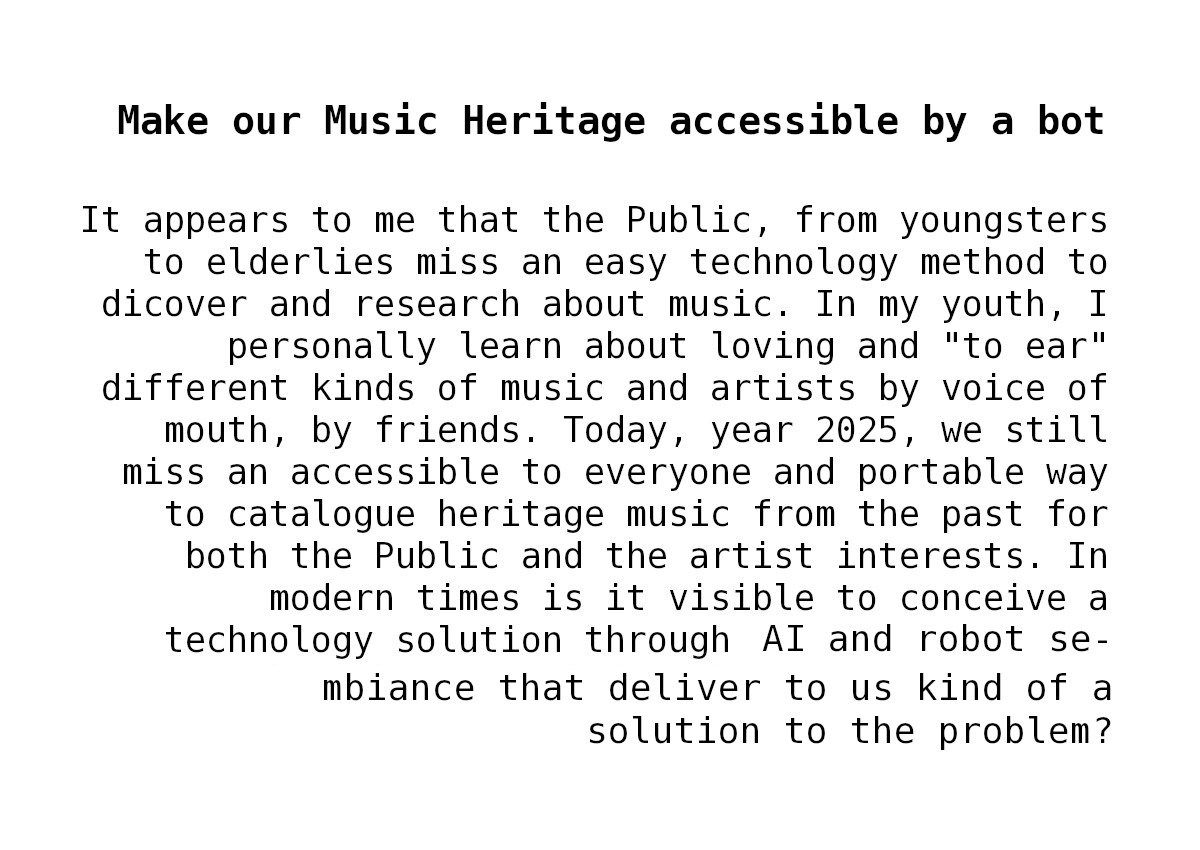 Make our Music Heritage accessible by a bot

It appears to me that the Public, from youngsters to elderlies miss an easy technology method to dicover and research about music. In my youth, I personally learn about loving and "to ear" different kinds of music and artists by voice of mouth, by friends. Today, year 2025, we still miss an accessible to everyone and portable way to catalogue heritage music from the past for both the Public and the artist interests. In modern times is it visible to conceive a technology solution through AI and robot sembiance that deliver to us kind of a solution to the problem?